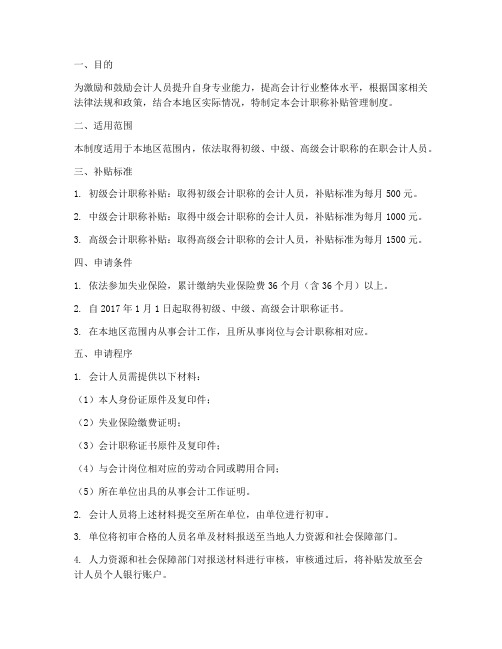 一、目的

为激励和鼓励会计人员提升自身专业能力，提高会计行业整体水平，根据国家相关法律法规和政策，结合本地区实际情况，特制定本会计职称补贴管理制度。

二、适用范围

本制度适用于本地区范围内，依法取得初级、中级、高级会计职称的在职会计人员。

三、补贴标准

1. 初级会计职称补贴：取得初级会计职称的会计人员，补贴标准为每月 500 元。

2. 中级会计职称补贴：取得中级会计职称的会计人员，补贴标准为每月 1000 元。

3. 高级会计职称补贴：取得高级会计职称的会计人员，补贴标准为每月 1500 元。

四、申请条件

1. 依法参加失业保险，累计缴纳失业保险费 36 个月（含 36 个月）以上。

2. 自 2017 年 1 月 1 日起取得初级、中级、高级会计职称证书。

3. 在本地区范围内从事会计工作，且所从事岗位与会计职称相对应。

五、申请程序

1. 会计人员需提供以下材料：

（1）本人身份证原件及复印件；

（2）失业保险缴费证明；

（3）会计职称证书原件及复印件；

（4）与会计岗位相对应的劳动合同或聘用合同；

（5）所在单位出具的从事会计工作证明。

2. 会计人员将上述材料提交至所在单位，由单位进行初审。

3. 单位将初审合格的人员名单及材料报送至当地人力资源和社会保障部门。

4. 人力资源和社会保障部门对报送材料进行审核，审核通过后，将补贴发放至会计人员个人银行账户。